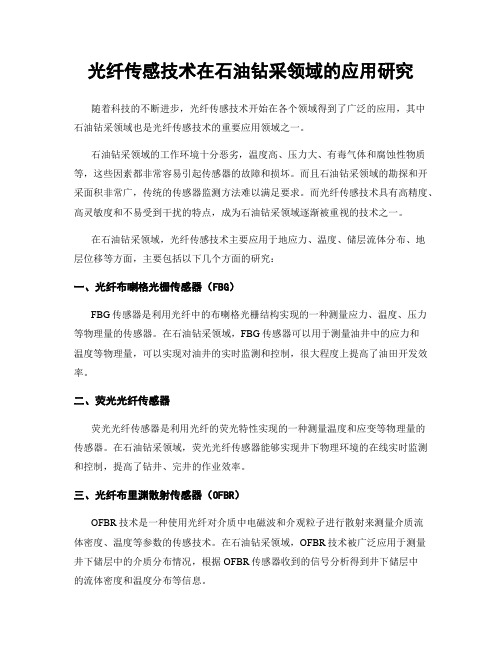 光纤传感技术在石油钻采领域的应用研究

随着科技的不断进步，光纤传感技术开始在各个领域得到了广泛的应用，其中石油钻采领域也是光纤传感技术的重要应用领域之一。

石油钻采领域的工作环境十分恶劣，温度高、压力大、有毒气体和腐蚀性物质等，这些因素都非常容易引起传感器的故障和损坏。而且石油钻采领域的勘探和开采面积非常广，传统的传感器监测方法难以满足要求。而光纤传感技术具有高精度、高灵敏度和不易受到干扰的特点，成为石油钻采领域逐渐被重视的技术之一。

在石油钻采领域，光纤传感技术主要应用于地应力、温度、储层流体分布、地层位移等方面，主要包括以下几个方面的研究：

一、光纤布喇格光栅传感器（FBG）

FBG传感器是利用光纤中的布喇格光栅结构实现的一种测量应力、温度、压力等物理量的传感器。在石油钻采领域，FBG传感器可以用于测量油井中的应力和温度等物理量，可以实现对油井的实时监测和控制，很大程度上提高了油田开发效率。

二、荧光光纤传感器

荧光光纤传感器是利用光纤的荧光特性实现的一种测量温度和应变等物理量的传感器。在石油钻采领域，荧光光纤传感器能够实现井下物理环境的在线实时监测和控制，提高了钻井、完井的作业效率。

三、光纤布里渊散射传感器（OFBR）

OFBR技术是一种使用光纤对介质中电磁波和介观粒子进行散射来测量介质流体密度、温度等参数的传感技术。在石油钻采领域，OFBR技术被广泛应用于测量井下储层中的介质分布情况，根据OFBR传感器收到的信号分析得到井下储层中的流体密度和温度分布等信息。